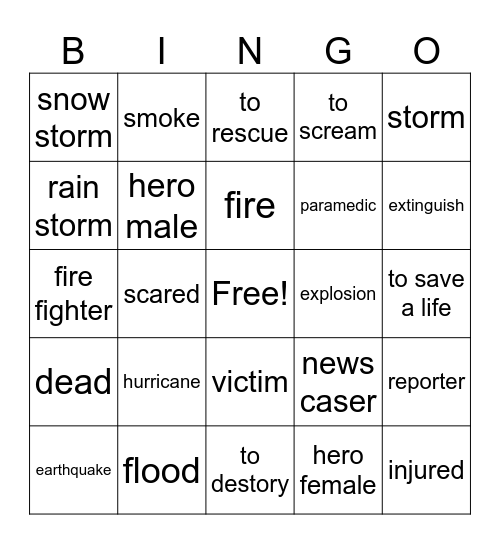 | B | I | N | G | O |
|---|---|---|---|---|
| snow storm | smoke | to rescue | to scream | storm |
| rain storm | hero male | fire | paramedic | extinguish |
| fire fighter | scared | Free! | explosion | to save a life |
| dead | hurricane | victim | news caser | reporter |
| earthquake | flood | to destory | hero female | injured |